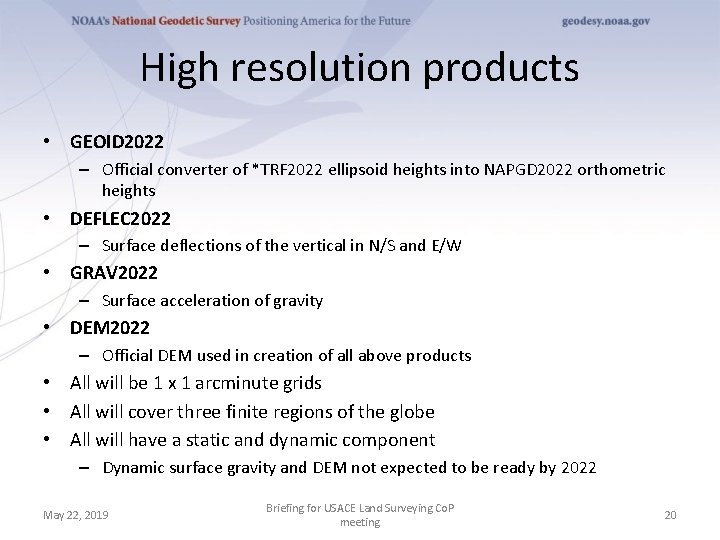 NOAA's National Geodetic Survey Positioning America for the Future geodesy.noaa.gov

High resolution products

• GEOID2022
– Official converter of *TRF2022 ellipsoid heights into NAPGD2022 orthometric heights
• DEFLEC2022
– Surface deflections of the vertical in N/S and E/W
• GRAV2022
– Surface acceleration of gravity
• DEM2022
– Official DEM used in creation of all above products
• All will be 1 x 1 arcminute grids
• All will cover three finite regions of the globe
• All will have a static and dynamic component
– Dynamic surface gravity and DEM not expected to be ready by 2022

May 22, 2019

Briefing for USACE Land Surveying CoP meeting

20